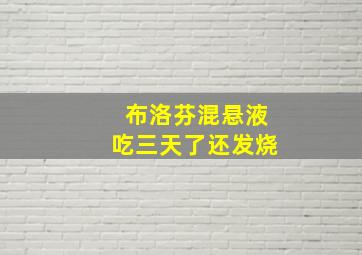 布洛芬混悬液
吃三天了还发烧